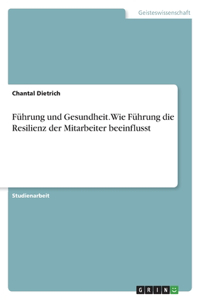 Geisteswissenschaft

Chantal Dietrich

Führung und Gesundheit. Wie Führung die Resilienz der Mitarbeiter beeinflusst

Studienarbeit

GRIN